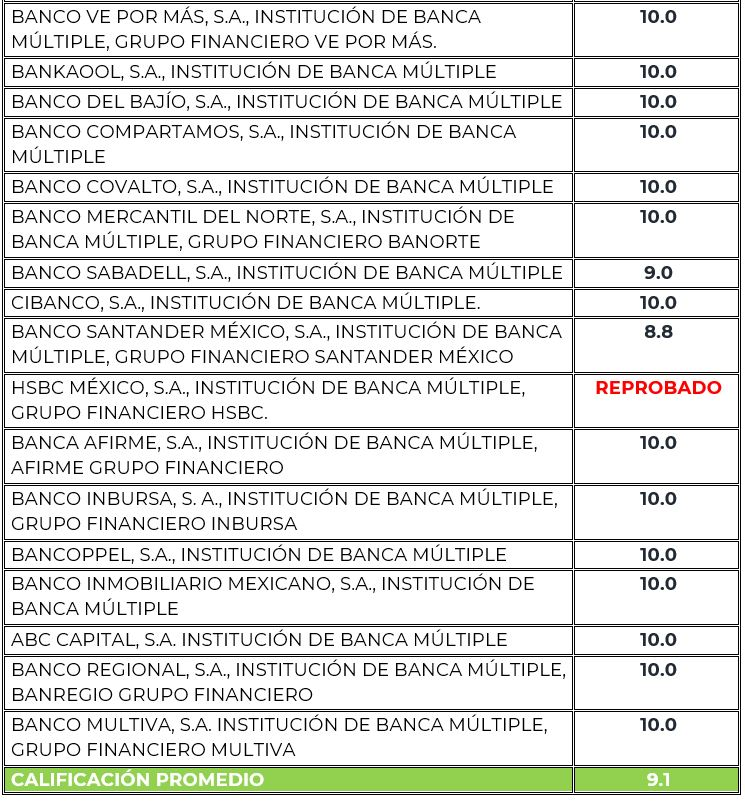 | | |
|---|---|
| BANCO VE POR MÁS, S.A., INSTITUCIÓN DE BANCA MÚLTIPLE, GRUPO FINANCIERO VE POR MÁS. | 10.0 |
| BANKAOOL, S.A., INSTITUCIÓN DE BANCA MÚLTIPLE | 10.0 |
| BANCO DEL BAJÍO, S.A., INSTITUCIÓN DE BANCA MÚLTIPLE | 10.0 |
| BANCO COMPARTAMOS, S.A., INSTITUCIÓN DE BANCA MÚLTIPLE | 10.0 |
| BANCO COVALTO, S.A., INSTITUCIÓN DE BANCA MÚLTIPLE | 10.0 |
| BANCO MERCANTIL DEL NORTE, S.A., INSTITUCIÓN DE BANCA MÚLTIPLE, GRUPO FINANCIERO BANORTE | 10.0 |
| BANCO SABADELL, S.A., INSTITUCIÓN DE BANCA MÚLTIPLE | 9.0 |
| CIBANCO, S.A., INSTITUCIÓN DE BANCA MÚLTIPLE. | 10.0 |
| BANCO SANTANDER MÉXICO, S.A., INSTITUCIÓN DE BANCA MÚLTIPLE, GRUPO FINANCIERO SANTANDER MÉXICO | 8.8 |
| HSBC MÉXICO, S.A., INSTITUCIÓN DE BANCA MÚLTIPLE, GRUPO FINANCIERO HSBC. | REPROBADO |
| BANCA AFIRME, S.A., INSTITUCIÓN DE BANCA MÚLTIPLE, AFIRME GRUPO FINANCIERO | 10.0 |
| BANCO INBURSA, S. A., INSTITUCIÓN DE BANCA MÚLTIPLE, GRUPO FINANCIERO INBURSA | 10.0 |
| BANCOPPEL, S.A., INSTITUCIÓN DE BANCA MÚLTIPLE | 10.0 |
| BANCO INMOBILIARIO MEXICANO, S.A., INSTITUCIÓN DE BANCA MÚLTIPLE | 10.0 |
| ABC CAPITAL, S.A. INSTITUCIÓN DE BANCA MÚLTIPLE | 10.0 |
| BANCO REGIONAL, S.A., INSTITUCIÓN DE BANCA MÚLTIPLE, BANREGIO GRUPO FINANCIERO | 10.0 |
| BANCO MULTIVA, S.A. INSTITUCIÓN DE BANCA MÚLTIPLE, GRUPO FINANCIERO MULTIVA | 10.0 |
| CALIFICACIÓN PROMEDIO | 9.1 |